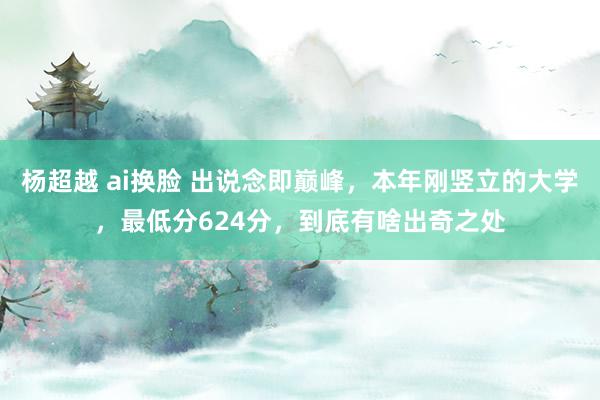 杨超越 ai换脸 出说念即巅峰，本年刚竖立的大学，最低分624分，到底有啥出奇之处